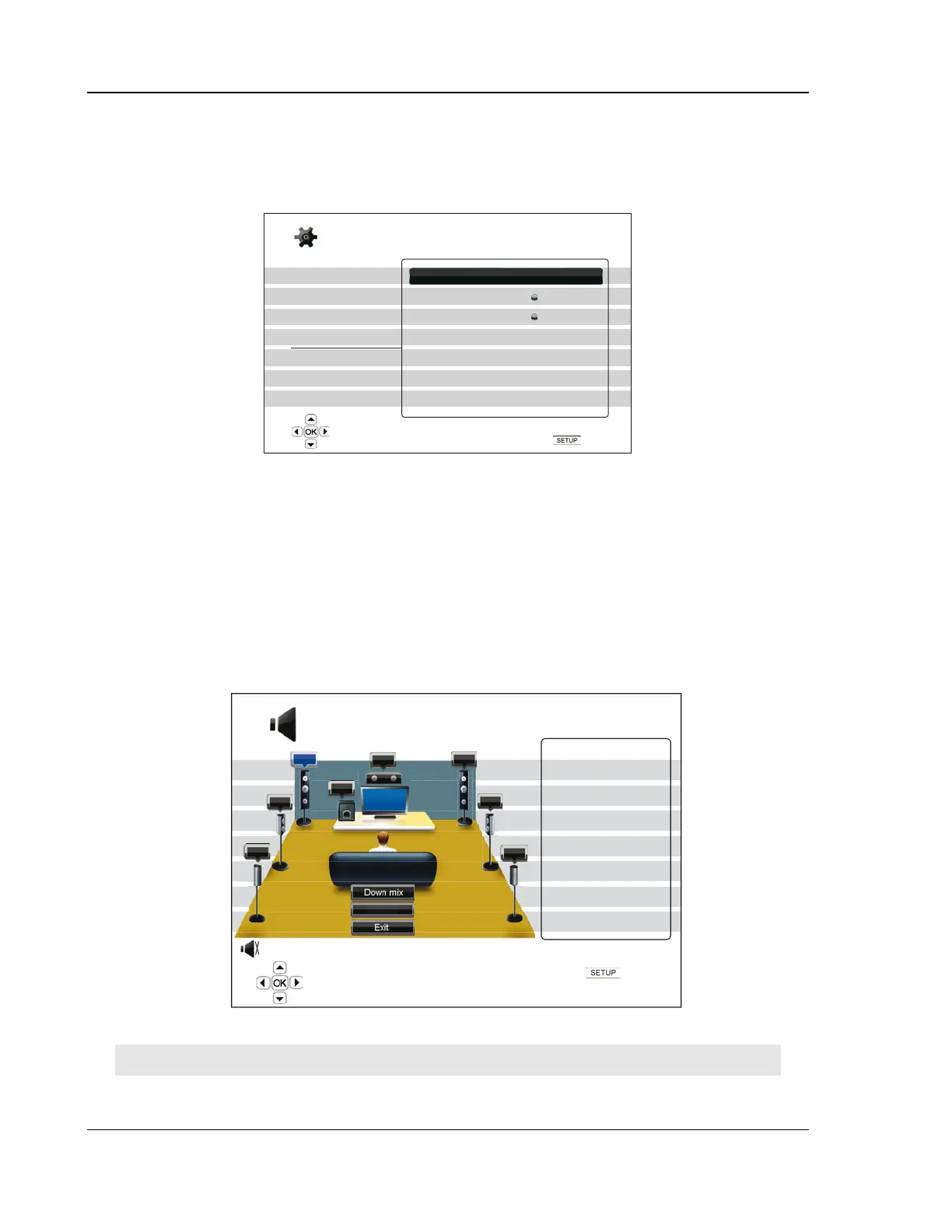 OK

SETUP

Down mix

Exit

OK

SETUP